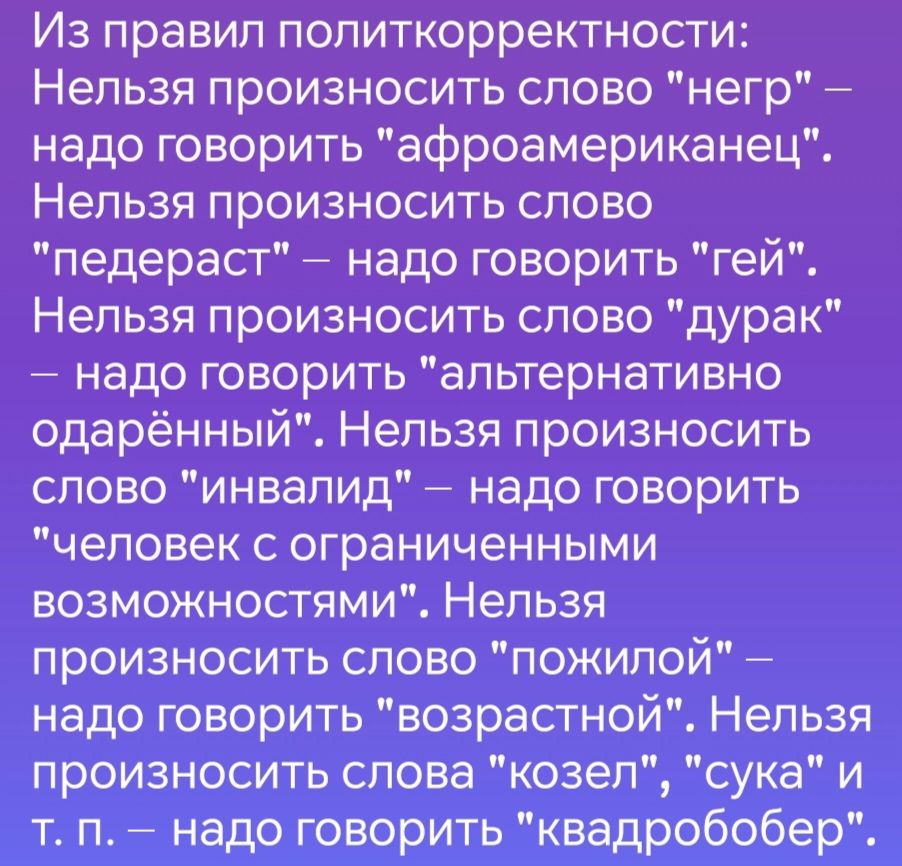 Из правил политкорректности: Нельзя произносить слово "негр" – надо говорить "афроамериканец". Нельзя произносить слово "педераст" – надо говорить "гей". Нельзя произносить слово "дурак" – надо говорить "альтернативно одарённый". Нельзя произносить слово "инвалид" – надо говорить "человек с ограниченными возможностями". Нельзя произносить слово "пожилой" – надо говорить "возрастной". Нельзя произносить слова "козел", "сука" и т. п. – надо говорить "квадробобер".